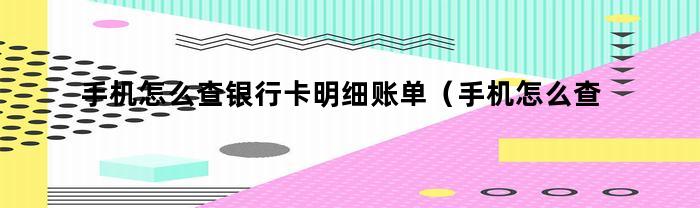 手机怎么查银行卡明细账单（手机怎么查